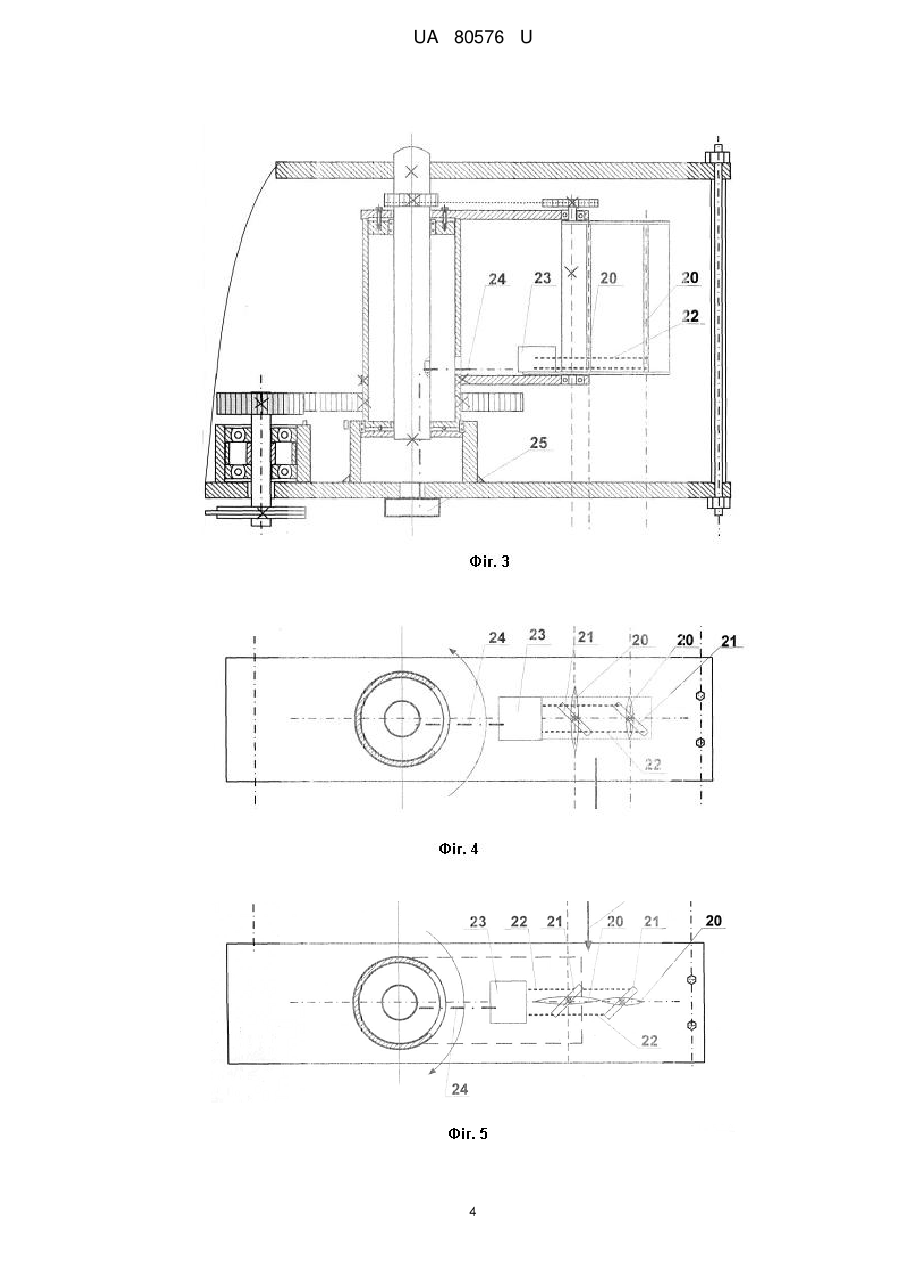 UA 80576 U

24
23
20
20
22
25

Фіг. 3

24
23
21
20
20
21
22

Фіг. 4

23
22
21
20
21
20
22
24

Фіг. 5

4